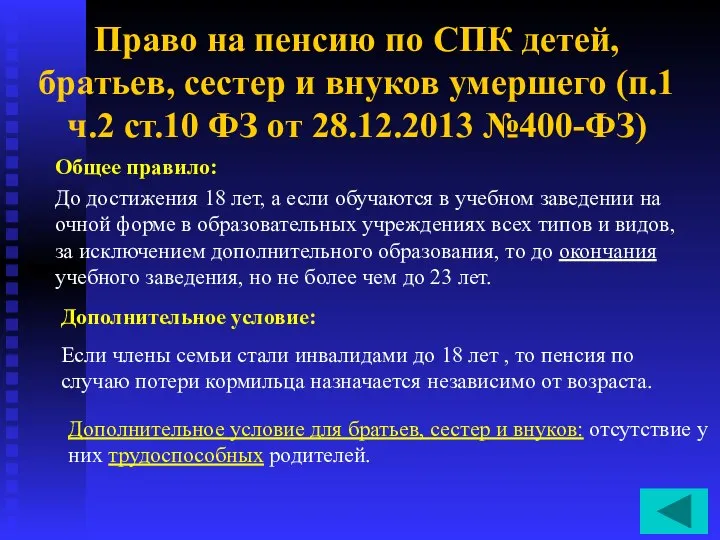 Право на пенсию по СПК детей, братьев, сестер и внуков умершего (п.1 ч.2 ст.10 ФЗ от 28.12.2013 №400-ФЗ)

Общее правило:

До достижения 18 лет, а если обучаются в учебном заведении на очной форме в образовательных учреждениях всех типов и видов, за исключением дополнительного образования, то до окончания учебного заведения, но не более чем до 23 лет.

Дополнительное условие:

Если члены семьи стали инвалидами до 18 лет , то пенсия по случаю потери кормильца назначается независимо от возраста.

Дополнительное условие для братьев, сестер и внуков: отсутствие у них трудоспособных родителей.